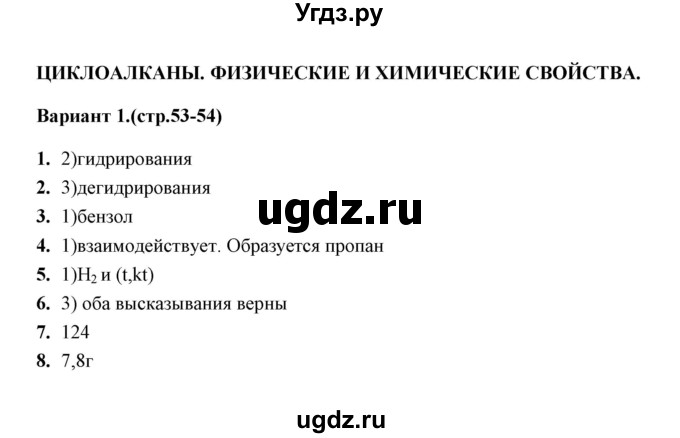 Угдз.ру

ЦИКЛОАЛКАНЫ. ФИЗИЧЕСКИЕ И ХИМИЧЕСКИЕ СВОЙСТВА.

Вариант 1.(стр.53-54)

1. 2)гидрирования
2. 3)дегидрирования
3. 1)бензол
4. 1)взаимодействует. Образуется пропан
5. 1)$H_2$ и (t,kt)
6. 3) оба высказывания верны
7. 124
8. 7,8г

ugdz.ru

ugdz.ru